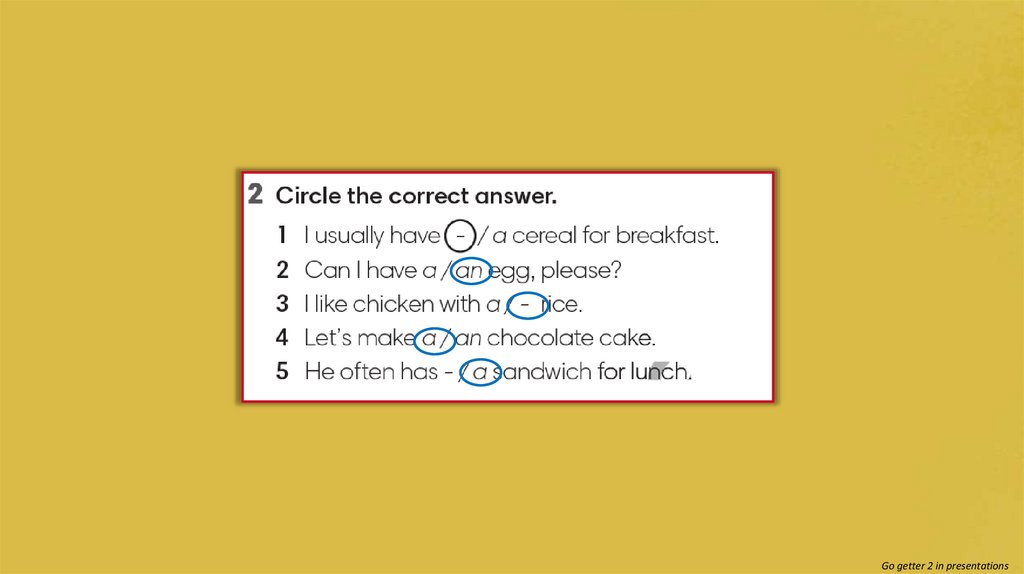 2 Circle the correct answer.

1 I usually have - / a cereal for breakfast.
2 Can I have a / an egg, please?
3 I like chicken with a / - rice.
4 Let's make a / an chocolate cake.
5 He often has - / a sandwich for lunch.

Go getter 2 in presentations